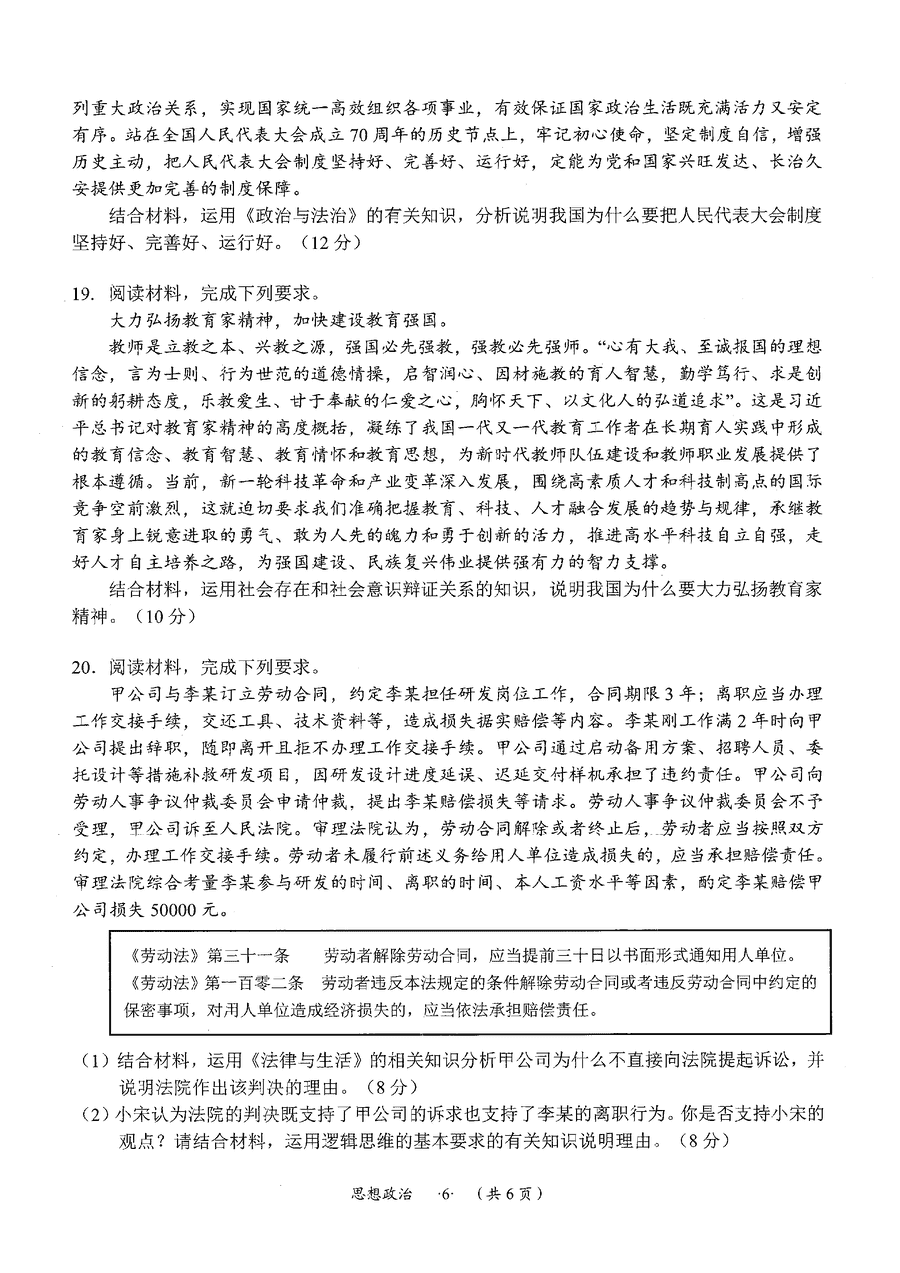 列重大政治关系，实现国家统一高效组织各项事业，有效保证国家政治生活既充满活力又安定有序。站在全国人民代表大会成立70周年的历史节点上，牢记初心使命，坚定制度自信，增强历史主动，把人民代表大会制度坚持好、完善好、运行好，定能为党和国家兴旺发达、长治久安提供更加完善的制度保障。

结合材料，运用《政治与法治》的有关知识，分析说明我国为什么要把人民代表大会制度坚持好、完善好、运行好。（12分）

19. 阅读材料，完成下列要求。

大力弘扬教育家精神，加快建设教育强国。

教师是立教之本、兴教之源，强国必先强教，强教必先强师。“心有大我、至诚报国的理想信念，言为士则、行为世范的道德情操，启智润心、因材施教的育人智慧，勤学笃行、求是创新的躬耕态度，乐教爱生、甘于奉献的仁爱之心，胸怀天下、以文化人的弘道追求”。这是习近平总书记对教育家精神的高度概括，凝练了我国一代又一代教育工作者在长期育人实践中形成的教育信念、教育智慧、教育情怀和教育思想，为新时代教师队伍建设和教师职业发展提供了根本遵循。当前，新一轮科技革命和产业变革深入发展，围绕高素质人才和科技制高点的国际竞争空前激烈，这就迫切要求我们准确把握教育、科技、人才融合发展的趋势与规律，承继教育家身上锐意进取的勇气、敢为人先的魄力和勇于创新的活力，推进高水平科技自立自强，走好人才自主培养之路，为强国建设、民族复兴伟业提供强有力的智力支撑。

结合材料，运用社会存在和社会意识辩证关系的知识，说明我国为什么要大力弘扬教育家精神。（10分）

20. 阅读材料，完成下列要求。

甲公司与李某订立劳动合同，约定李某担任研发岗位工作，合同期限3年；离职应当办理工作交接手续，交还工具、技术资料等，造成损失据实赔偿等内容。李某刚工作满2年时向甲公司提出辞职，随即离开且拒不办理工作交接手续。甲公司通过启动备用方案、招聘人员、委托设计等措施补救研发项目，因研发设计进度延误、迟延交付样机承担了违约责任。甲公司向劳动人事争议仲裁委员会申请仲裁，提出李某赔偿损失等请求。劳动人事争议仲裁委员会不予受理，甲公司诉至人民法院。审理法院认为，劳动合同解除或者终止后，劳动者应当按照双方约定，办理工作交接手续。劳动者未履行前述义务给用人单位造成损失的，应当承担赔偿责任。审理法院综合考量李某参与研发的时间、离职的时间、本人工资水平等因素，酌定李某赔偿甲公司损失50000元。

《劳动法》第三十一条　劳动者解除劳动合同，应当提前三十日以书面形式通知用人单位。
《劳动法》第一百零二条　劳动者违反本法规定的条件解除劳动合同或者违反劳动合同中约定的保密事项，对用人单位造成经济损失的，应当依法承担赔偿责任。

（1）结合材料，运用《法律与生活》的相关知识分析甲公司为什么不直接向法院提起诉讼，并说明法院作出该判决的理由。（8分）
（2）小宋认为法院的判决既支持了甲公司的诉求也支持了李某的离职行为。你是否支持小宋的观点？请结合材料，运用逻辑思维的基本要求的有关知识说明理由。（8分）

思想政治　·6·　（共6页）